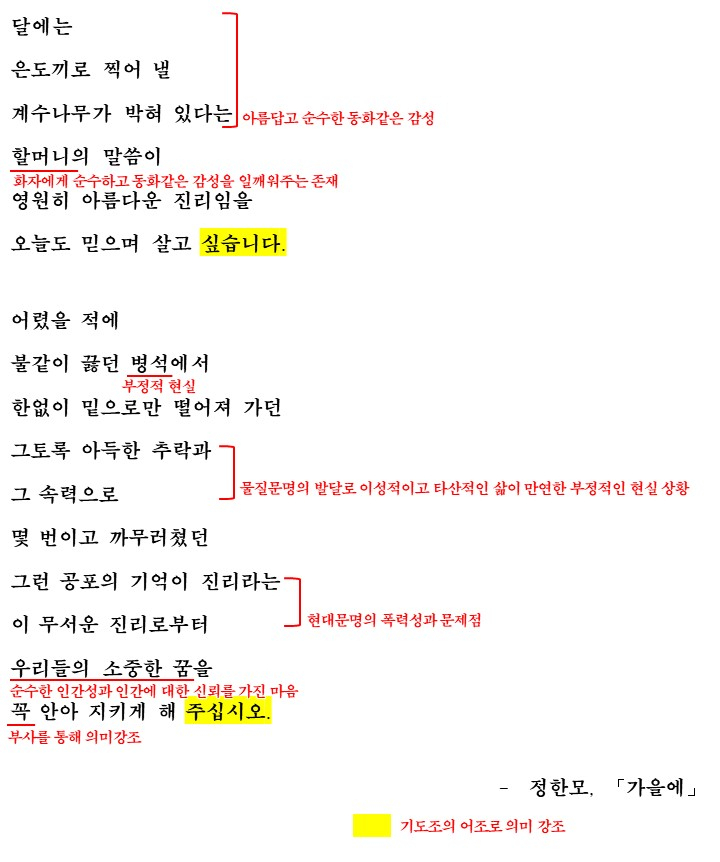 달에는

은도끼로 찍어 낼

계수나무가 박혀 있다는 아름답고 순수한 동화같은 감성

할머니의 말씀이

화자에게 순수하고 동화같은 감성을 일깨워주는 존재

영원히 아름다운 진리임을

오늘도 믿으며 살고 싶습니다.

어렸을 적에

불같이 끓던 병석에서

부정적 현실

한없이 밑으로만 떨어져 가던

그토록 아득한 추락과

그 속력으로

물질문명의 발달로 이성적이고 타산적인 삶이 만연한 부정적인 현실 상황

몇 번이고 까무러쳤던

그런 공포의 기억이 진리라는

이 무서운 진리로부터

현대문명의 폭력성과 문제점

우리들의 소중한 꿈을

순수한 인간성과 인간에 대한 신뢰를 가진 마음

꼭 안아 지키게 해 주십시오.

부사를 통해 의미강조

- 정한모, 「가을에」

기도조의 어조로 의미 강조